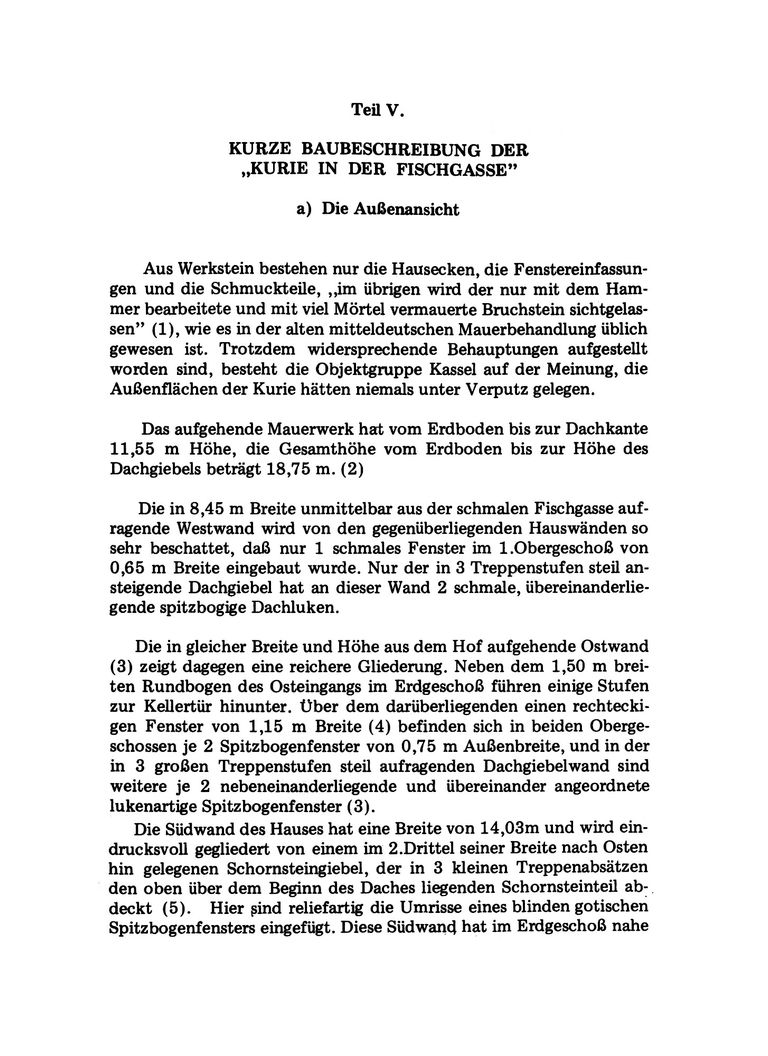 Teil V.

KURZE BAUBESCHREIBUNG DER „KURIE IN DER FISCHGASSE"

a) Die Außenansicht

Aus Werkstein bestehen nur die Hausecken, die Fenstereinfassungen und die Schmuckteile, „im übrigen wird der nur mit dem Hammer bearbeitete und mit viel Mörtel vermauerte Bruchstein sichtgelassen" (1), wie es in der alten mitteldeutschen Mauerbehandlung üblich gewesen ist. Trotzdem widersprechende Behauptungen aufgestellt worden sind, besteht die Objektgruppe Kassel auf der Meinung, die Außenflächen der Kurie hätten niemals unter Verputz gelegen.

Das aufgehende Mauerwerk hat vom Erdboden bis zur Dachkante 11,55 m Höhe, die Gesamthöhe vom Erdboden bis zur Höhe des Dachgiebels beträgt 18,75 m. (2)

Die in 8,45 m Breite unmittelbar aus der schmalen Fischgasse aufragende Westwand wird von den gegenüberliegenden Hauswänden so sehr beschattet, daß nur 1 schmales Fenster im 1.Obergeschoß von 0,65 m Breite eingebaut wurde. Nur der in 3 Treppenstufen steil ansteigende Dachgiebel hat an dieser Wand 2 schmale, übereinanderliegende spitzbogige Dachluken.

Die in gleicher Breite und Höhe aus dem Hof aufgehende Ostwand (3) zeigt dagegen eine reichere Gliederung. Neben dem 1,50 m breiten Rundbogen des Osteingangs im Erdgeschoß führen einige Stufen zur Kellertür hinunter. Über dem darüberliegenden einen rechteckigen Fenster von 1,15 m Breite (4) befinden sich in beiden Obergeschossen je 2 Spitzbogenfenster von 0,75 m Außenbreite, und in der in 3 großen Treppenstufen steil aufragenden Dachgiebelwand sind weitere je 2 nebeneinanderliegende und übereinander angeordnete lukenartige Spitzbogenfenster (3).

Die Südwand des Hauses hat eine Breite von 14,03m und wird eindrucksvoll gegliedert von einem im 2.Drittel seiner Breite nach Osten hin gelegenen Schornsteingiebel, der in 3 kleinen Treppenabsätzen den oben über dem Beginn des Daches liegenden Schornsteinteil abdeckt (5). Hier sind reliefartig die Umrisse eines blinden gotischen Spitzbogenfensters eingefügt. Diese Südwand hat im Erdgeschoß nahe